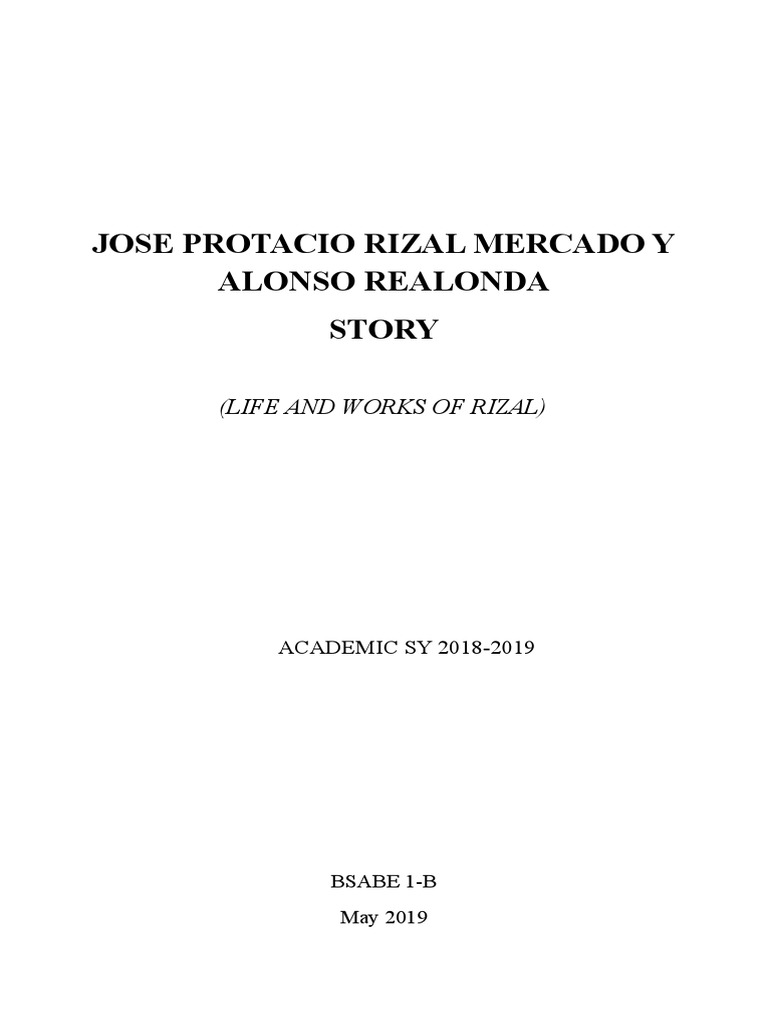 JOSE PROTACIO RIZAL MERCADO Y
ALONSO REALONDA
STORY

(LIFE AND WORKS OF RIZAL)

ACADEMIC SY 2018-2019

BSABE 1-B
May 2019